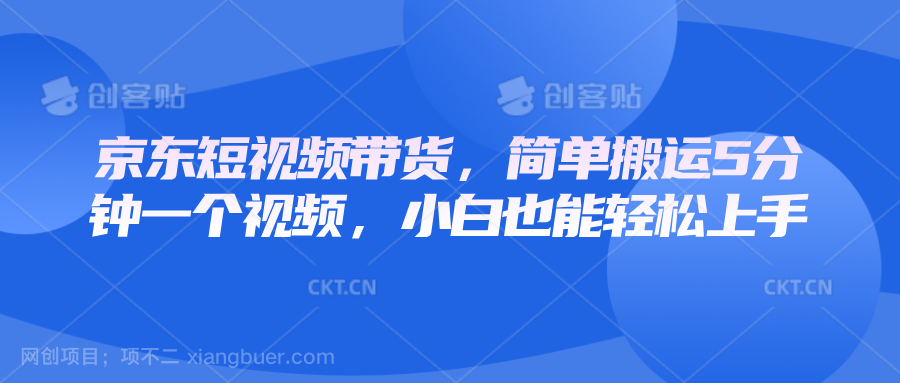 创客贴 创客贴

京东短视频带货，简单搬运5分钟一个视频，小白也能轻松上手

CKT.CN CKT.CN

网创项目；项不二 xiangbuer.com